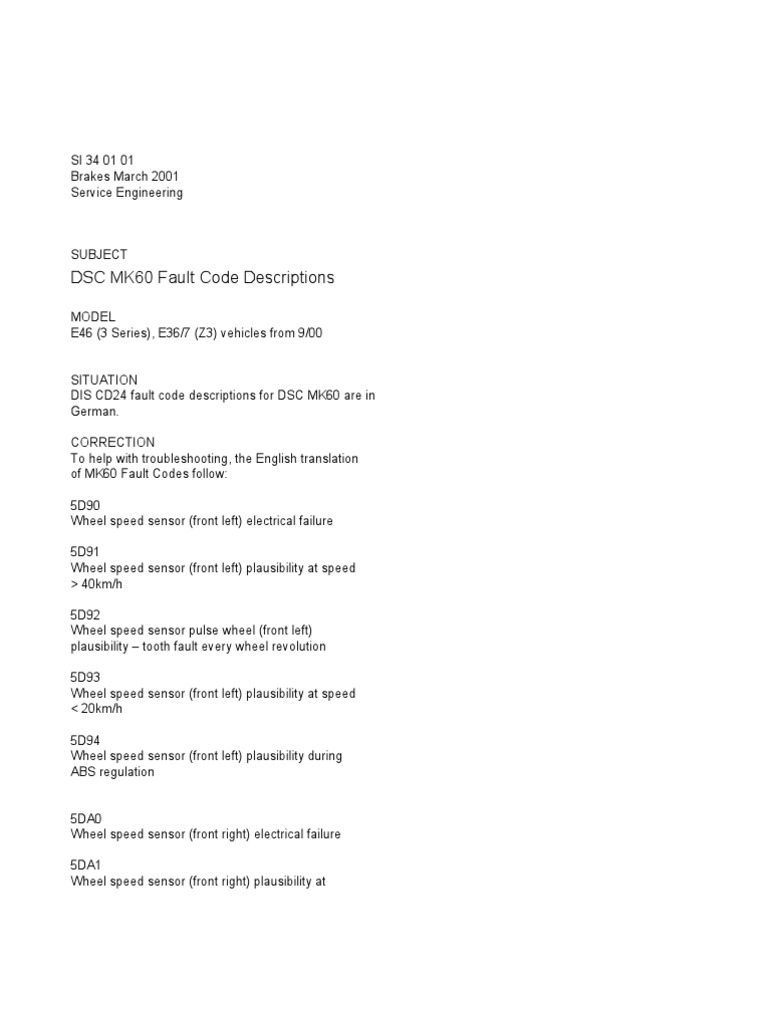 SI 34 01 01
Brakes March 2001
Service Engineering

SUBJECT
DSC MK60 Fault Code Descriptions

MODEL
E46 (3 Series), E36/7 (Z3) vehicles from 9/00

SITUATION
DIS CD24 fault code descriptions for DSC MK60 are in German.

CORRECTION
To help with troubleshooting, the English translation of MK60 Fault Codes follow:

5D90
Wheel speed sensor (front left) electrical failure

5D91
Wheel speed sensor (front left) plausibility at speed > 40km/h

5D92
Wheel speed sensor pulse wheel (front left) plausibility – tooth fault every wheel revolution

5D93
Wheel speed sensor (front left) plausibility at speed < 20km/h

5D94
Wheel speed sensor (front left) plausibility during ABS regulation

5DA0
Wheel speed sensor (front right) electrical failure

5DA1
Wheel speed sensor (front right) plausibility at